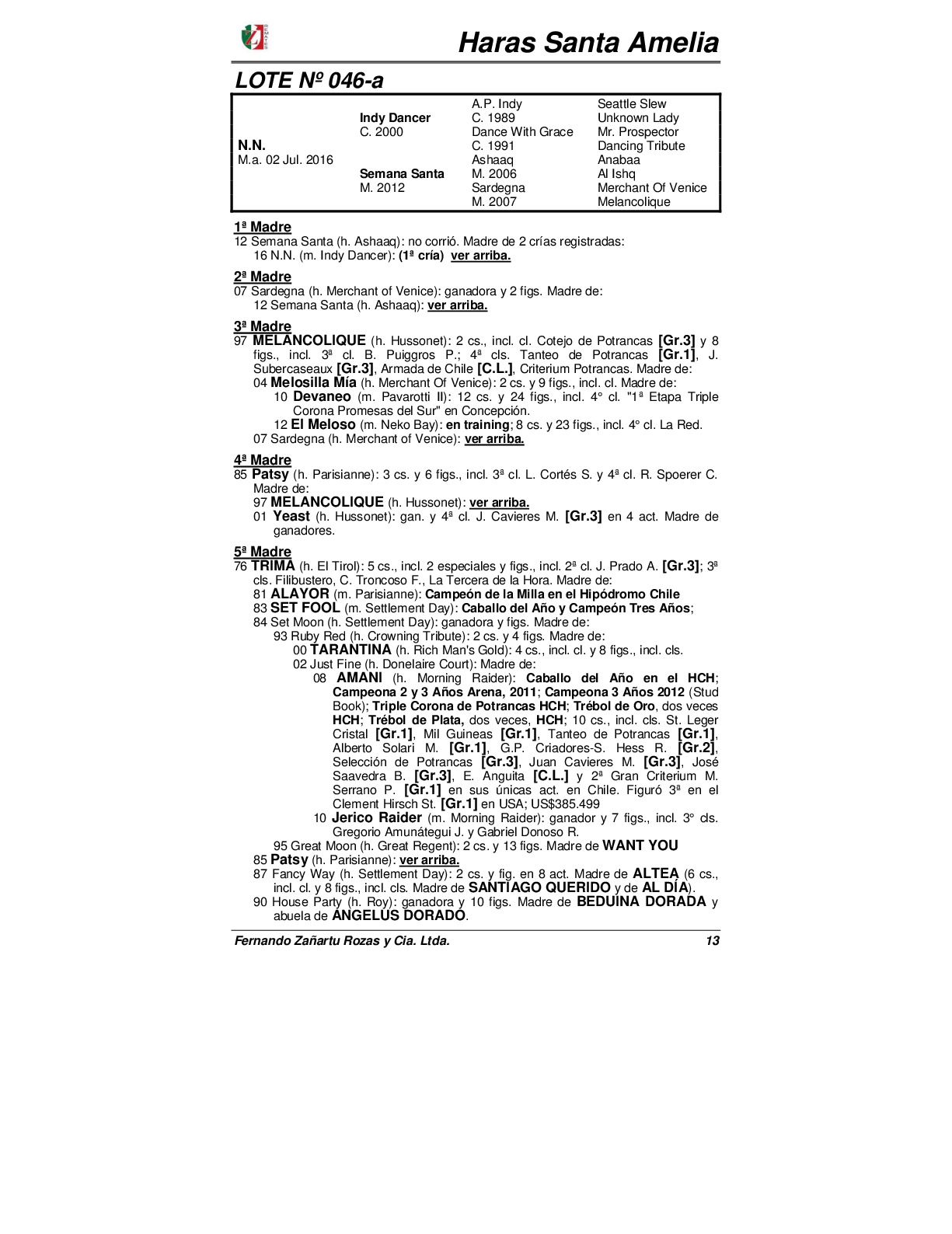 Haras Santa Amelia

LOTE Nº 046-a

| | | | |
|---|---|---|---|
| | | A.P. Indy | Seattle Slew |
| | Indy Dancer | C. 1989 | Unknown Lady |
| | C. 2000 | Dance With Grace | Mr. Prospector |
| N.N. | | C. 1991 | Dancing Tribute |
| M.a. 02 Jul. 2016 | | Ashaaq | Anabaa |
| | Semana Santa | M. 2006 | Al Ishq |
| | M. 2012 | Sardegna | Merchant Of Venice |
| | | M. 2007 | Melancolique |

1ª Madre
12 Semana Santa (h. Ashaaq): no corrió. Madre de 2 crías registradas:
16 N.N. (m. Indy Dancer): (1ª cría) ver arriba.

2ª Madre
07 Sardegna (h. Merchant of Venice): ganadora y 2 figs. Madre de:
12 Semana Santa (h. Ashaaq): ver arriba.

3ª Madre
97 MELANCOLIQUE (h. Hussonet): 2 cs., incl. cl. Cotejo de Potrancas [Gr.3] y 8 figs., incl. 3ª cl. B. Puiggros P.; 4ª cls. Tanteo de Potrancas [Gr.1], J. Subercaseaux [Gr.3], Armada de Chile [C.L.], Criterium Potrancas. Madre de:
04 Melosilla Mía (h. Merchant Of Venice): 2 cs. y 9 figs., incl. cl. Madre de:
10 Devaneo (m. Pavarotti II): 12 cs. y 24 figs., incl. 4° cl. "1ª Etapa Triple Corona Promesas del Sur" en Concepción.
12 El Meloso (m. Neko Bay): en training; 8 cs. y 23 figs., incl. 4° cl. La Red.
07 Sardegna (h. Merchant of Venice): ver arriba.

4ª Madre
85 Patsy (h. Parisianne): 3 cs. y 6 figs., incl. 3ª cl. L. Cortés S. y 4ª cl. R. Spoerer C. Madre de:
97 MELANCOLIQUE (h. Hussonet): ver arriba.
01 Yeast (h. Hussonet): gan. y 4ª cl. J. Cavieres M. [Gr.3] en 4 act. Madre de ganadores.

5ª Madre
76 TRIMA (h. El Tirol): 5 cs., incl. 2 especiales y figs., incl. 2ª cl. J. Prado A. [Gr.3]; 3ª cls. Filibustero, C. Troncoso F., La Tercera de la Hora. Madre de:
81 ALAYOR (m. Parisianne): Campeón de la Milla en el Hipódromo Chile
83 SET FOOL (m. Settlement Day): Caballo del Año y Campeón Tres Años;
84 Set Moon (h. Settlement Day): ganadora y figs. Madre de:
93 Ruby Red (h. Crowning Tribute): 2 cs. y 4 figs. Madre de:
00 TARANTINA (h. Rich Man's Gold): 4 cs., incl. cl. y 8 figs., incl. cls.
02 Just Fine (h. Donelaire Court): Madre de:
08 AMANI (h. Morning Raider): Caballo del Año en el HCH; Campeona 2 y 3 Años Arena, 2011; Campeona 3 Años 2012 (Stud Book); Triple Corona de Potrancas HCH; Trébol de Oro, dos veces HCH; Trébol de Plata, dos veces, HCH; 10 cs., incl. cls. St. Leger Cristal [Gr.1], Mil Guineas [Gr.1], Tanteo de Potrancas [Gr.1], Alberto Solari M. [Gr.1], G.P. Criadores-S. Hess R. [Gr.2], Selección de Potrancas [Gr.3], Juan Cavieres M. [Gr.3], José Saavedra B. [Gr.3], E. Anguita [C.L.] y 2ª Gran Criterium M. Serrano P. [Gr.1] en sus únicas act. en Chile. Figuró 3ª en el Clement Hirsch St. [Gr.1] en USA; US$385.499
10 Jerico Raider (m. Morning Raider): ganador y 7 figs., incl. 3° cls. Gregorio Amunátegui J. y Gabriel Donoso R.
95 Great Moon (h. Great Regent): 2 cs. y 13 figs. Madre de WANT YOU
85 Patsy (h. Parisianne): ver arriba.
87 Fancy Way (h. Settlement Day): 2 cs. y fig. en 8 act. Madre de ALTEA (6 cs., incl. cl. y 8 figs., incl. cls. Madre de SANTIAGO QUERIDO y de AL DÍA).
90 House Party (h. Roy): ganadora y 10 figs. Madre de BEDUINA DORADA y abuela de ANGELUS DORADO.

Fernando Zañartu Rozas y Cia. Ltda. 13